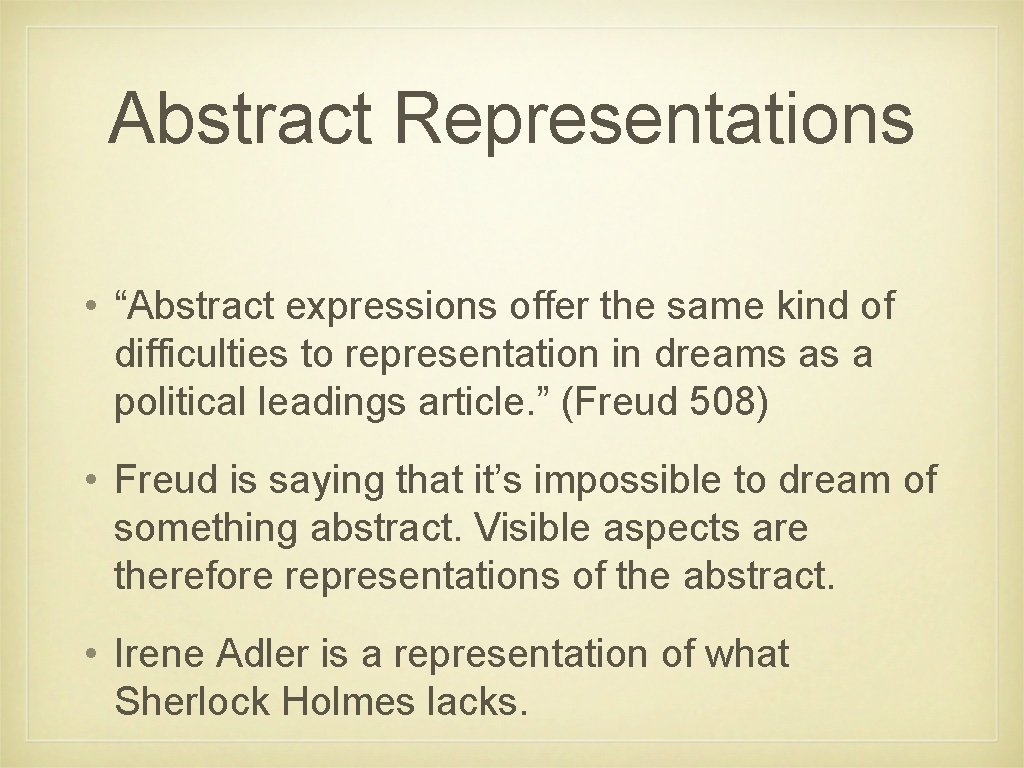 Abstract Representations

• “Abstract expressions offer the same kind of difficulties to representation in dreams as a political leadings article.” (Freud 508)

• Freud is saying that it’s impossible to dream of something abstract. Visible aspects are therefore representations of the abstract.

• Irene Adler is a representation of what Sherlock Holmes lacks.